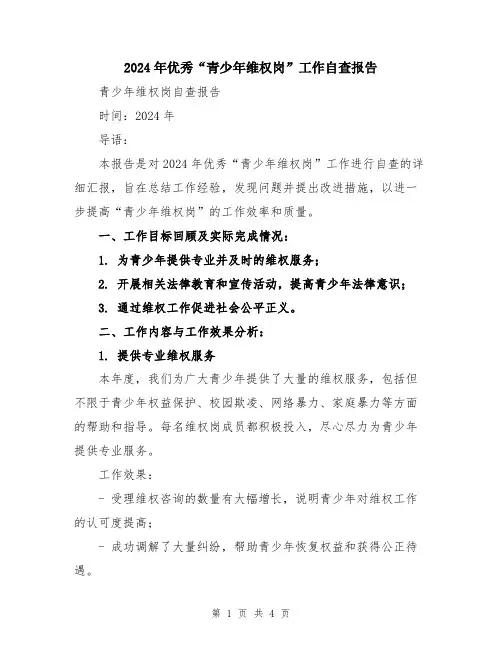 2024年优秀“青少年维权岗”工作自查报告

青少年维权岗自查报告

时间：2024年

导语：

本报告是对2024年优秀“青少年维权岗”工作进行自查的详细汇报，旨在总结工作经验，发现问题并提出改进措施，以进一步提高“青少年维权岗”的工作效率和质量。

一、工作目标回顾及实际完成情况：

1. 为青少年提供专业并及时的维权服务；

2. 开展相关法律教育和宣传活动，提高青少年法律意识；

3. 通过维权工作促进社会公平正义。

二、工作内容与工作效果分析：

1. 提供专业维权服务

本年度，我们为广大青少年提供了大量的维权服务，包括但不限于青少年权益保护、校园欺凌、网络暴力、家庭暴力等方面的帮助和指导。每名维权岗成员都积极投入，尽心尽力为青少年提供专业服务。

工作效果：

- 受理维权咨询的数量有大幅增长，说明青少年对维权工作的认可度提高；

- 成功调解了大量纠纷，帮助青少年恢复权益和获得公正待遇。

第 1 页 共 4 页